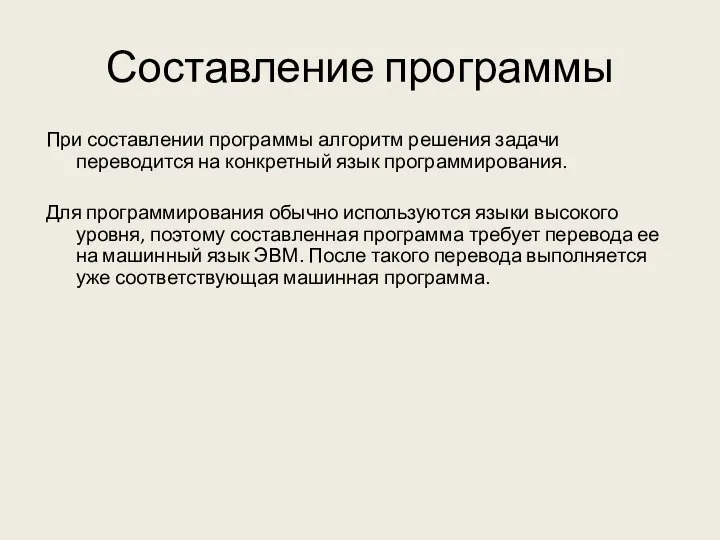 Составление программы

При составлении программы алгоритм решения задачи переводится на конкретный язык программирования.

Для программирования обычно используются языки высокого уровня, поэтому составленная программа требует перевода ее на машинный язык ЭВМ. После такого перевода выполняется уже соответствующая машинная программа.